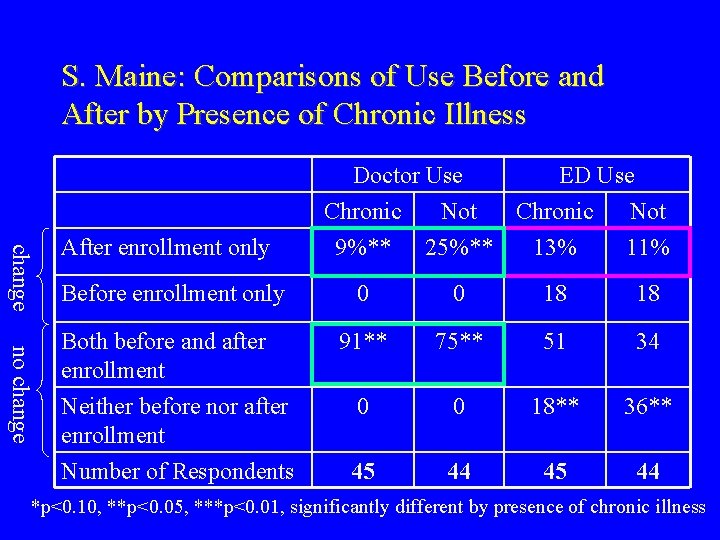 S. Maine: Comparisons of Use Before and After by Presence of Chronic Illness

change

no change

| | Doctor Use | | ED Use | |
|---|---|---|---|---|
| | Chronic | Not | Chronic | Not |
| After enrollment only | 9%** | 25%** | 13% | 11% |
| Before enrollment only | 0 | 0 | 18 | 18 |
| Both before and after enrollment | 91** | 75** | 51 | 34 |
| Neither before nor after enrollment | 0 | 0 | 18** | 36** |
| Number of Respondents | 45 | 44 | 45 | 44 |

*p<0.10, **p<0.05, ***p<0.01, significantly different by presence of chronic illness